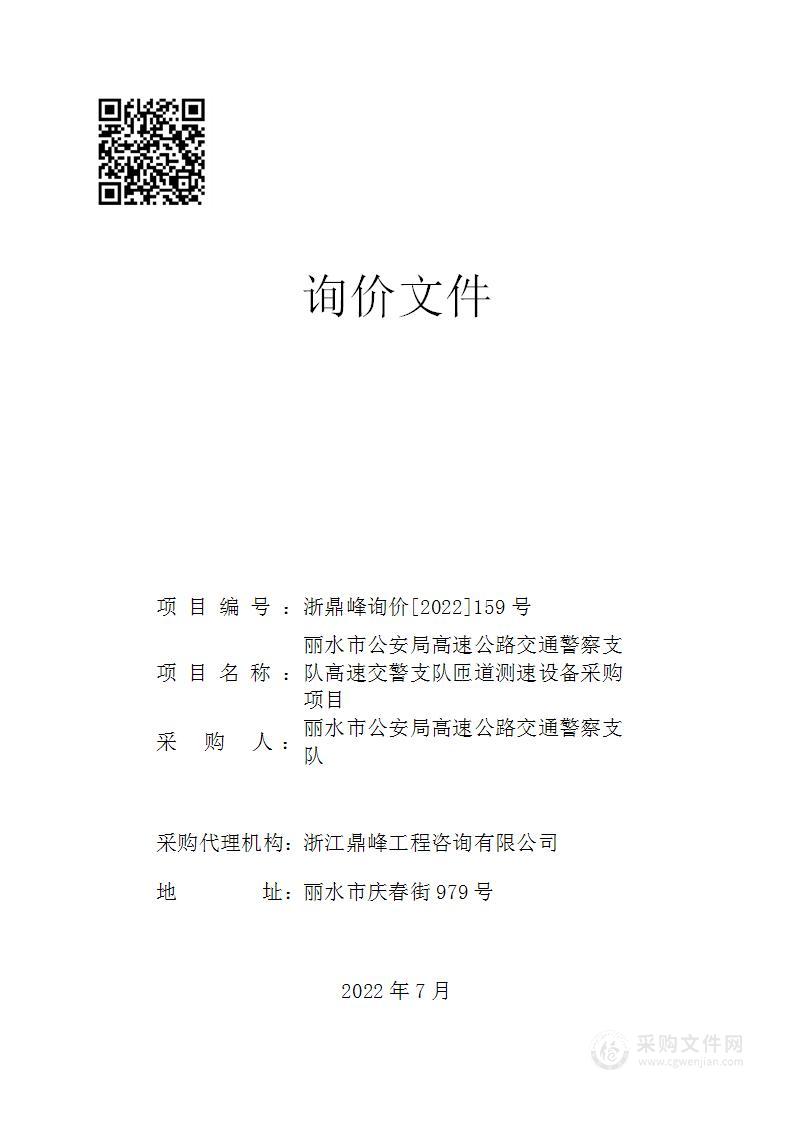 询价文件

项目编号：浙鼎峰询价[2022]159号

项目名称：丽水市公安局高速公路交通警察支队高速交警支队匝道测速设备采购项目

采购人：丽水市公安局高速公路交通警察支队

采购代理机构：浙江鼎峰工程咨询有限公司

地址：丽水市庆春街979号

2022年7月

采购文件网
www.cgwenjian.com